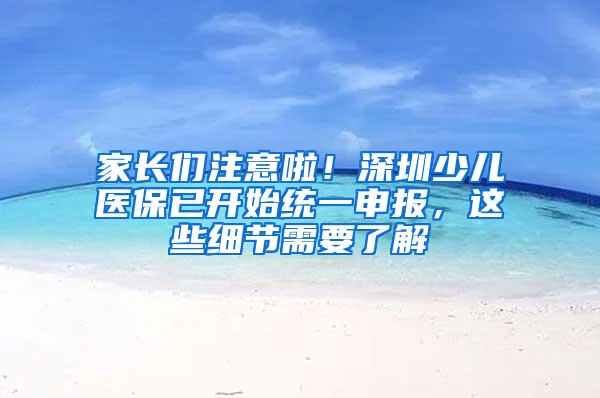 家长们注意啦！深圳少儿医保已开始统一申报，这些细节需要了解